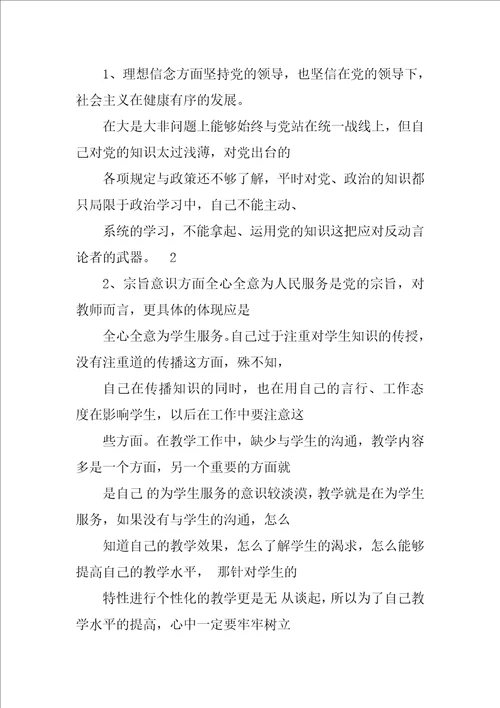 1、理想信念方面坚持党的领导，也坚信在党的领导下，社会主义在健康有序的发展。

在大是大非问题上能够始终与党站在统一战线上，但自己对党的知识太过浅薄，对党出台的

各项规定与政策还不够了解，平时对党、政治的知识都只局限于政治学习中，自己不能主动、

系统的学习，不能拿起、运用党的知识这把应对反动言论者的武器。 2

2、宗旨意识方面全心全意为人民服务是党的宗旨，对教师而言，更具体的体现应是

全心全意为学生服务。自己过于注重对学生知识的传授，没有注重道的传播这方面，殊不知，

自己在传播知识的同时，也在用自己的言行、工作态度在影响学生，以后在工作中要注意这

些方面。在教学工作中，缺少与学生的沟通，教学内容多是一个方面，另一个重要的方面就

是自己 的为学生服务的意识较淡漠，教学就是在为学生服务，如果没有与学生的沟通，怎么

知道自己的教学效果，怎么了解学生的渴求，怎么能够提高自己的教学水平， 那针对学生的

特性进行个性化的教学更是无 从谈起，所以为了自己教学水平的提高，心中一定要牢牢树立